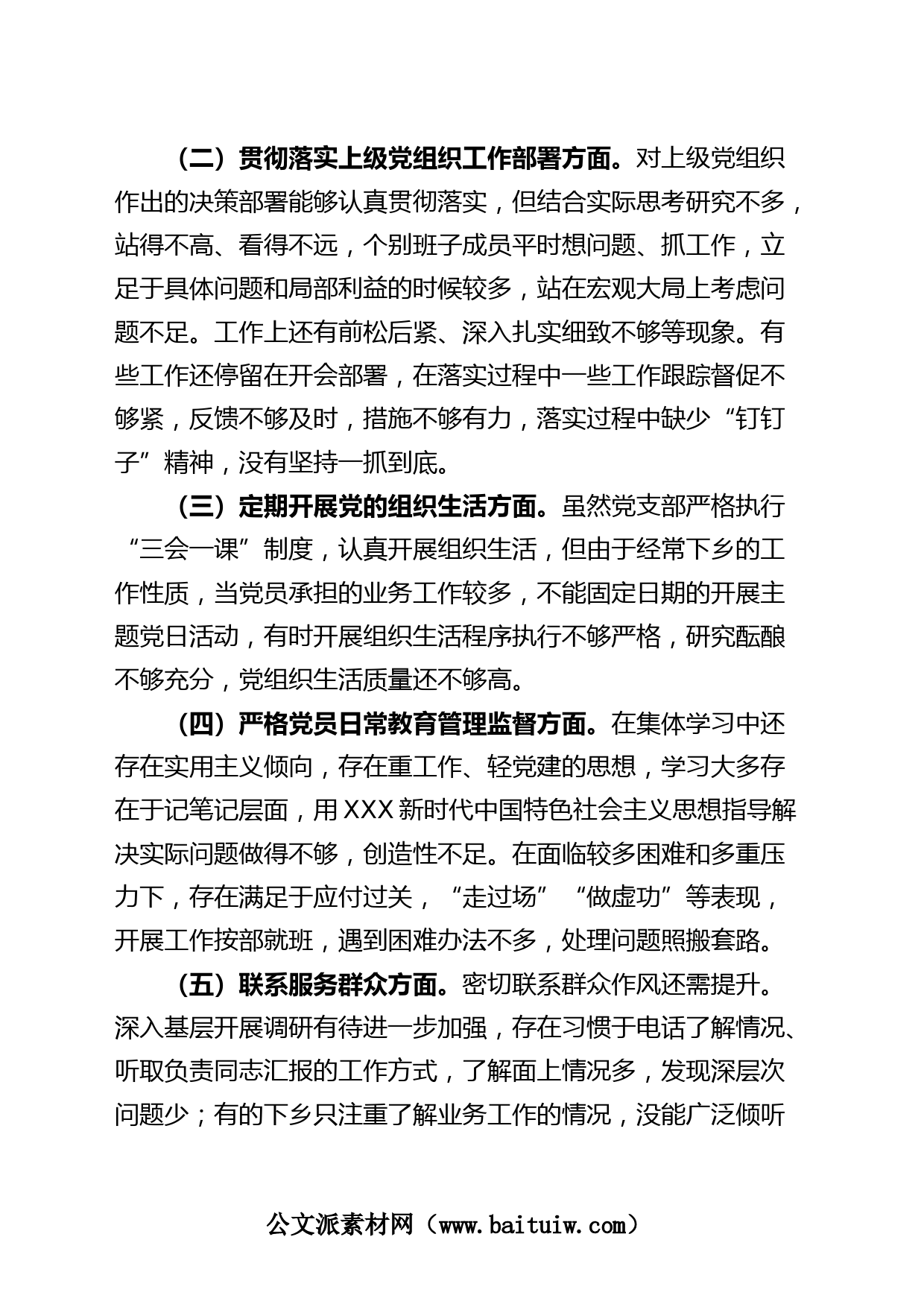 （二）贯彻落实上级党组织工作部署方面。对上级党组织作出的决策部署能够认真贯彻落实，但结合实际思考研究不多，站得不高、看得不远，个别班子成员平时想问题、抓工作，立足于具体问题和局部利益的时候较多，站在宏观大局上考虑问题不足。工作上还有前松后紧、深入扎实细致不够等现象。有些工作还停留在开会部署，在落实过程中一些工作跟踪督促不够紧，反馈不够及时，措施不够有力，落实过程中缺少“钉钉子”精神，没有坚持一抓到底。

（三）定期开展党的组织生活方面。虽然党支部严格执行“三会一课”制度，认真开展组织生活，但由于经常下乡的工作性质，当党员承担的业务工作较多，不能固定日期的开展主题党日活动，有时开展组织生活程序执行不够严格，研究酝酿不够充分，党组织生活质量还不够高。

（四）严格党员日常教育管理监督方面。在集体学习中还存在实用主义倾向，存在重工作、轻党建的思想，学习大多存在于记笔记层面，用XXX新时代中国特色社会主义思想指导解决实际问题做得不够，创造性不足。在面临较多困难和多重压力下，存在满足于应付过关，“走过场”“做虚功”等表现，开展工作按部就班，遇到困难办法不多，处理问题照搬套路。

（五）联系服务群众方面。密切联系群众作风还需提升。深入基层开展调研有待进一步加强，存在习惯于电话了解情况、听取负责同志汇报的工作方式，了解面上情况多，发现深层次问题少；有的下乡只注重了解业务工作的情况，没能广泛倾听

公文派素材网（www.baituiw.com）